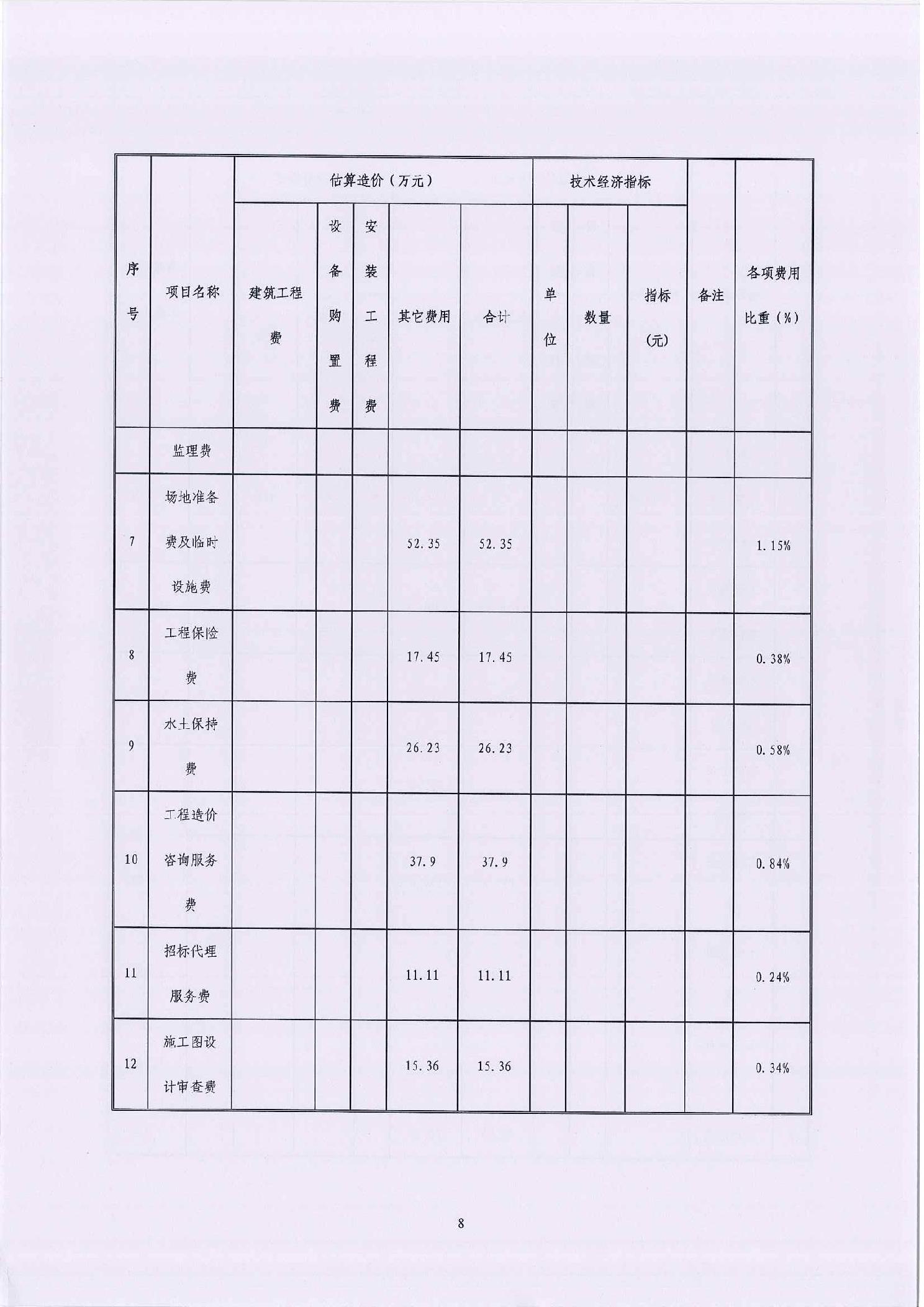 | 序号 | 项目名称 | 估算造价（万元） | | | | | 技术经济指标 | | | 备注 | 各项费用比重（%） |
|---|---|---|---|---|---|---|---|---|---|---|---|
| | | 建筑工程费 | 设备购置费 | 安装工程费 | 其它费用 | 合计 | 单位 | 数量 | 指标（元） | | |
| | 监理费 | | | | | | | | | | |
| 7 | 场地准备费及临时设施费 | | | | 52.35 | 52.35 | | | | | 1.15% |
| 8 | 工程保险费 | | | | 17.45 | 17.45 | | | | | 0.38% |
| 9 | 水土保持费 | | | | 26.23 | 26.23 | | | | | 0.58% |
| 10 | 工程造价咨询服务费 | | | | 37.9 | 37.9 | | | | | 0.84% |
| 11 | 招标代理服务费 | | | | 11.11 | 11.11 | | | | | 0.24% |
| 12 | 施工图设计审查费 | | | | 15.36 | 15.36 | | | | | 0.34% |

8